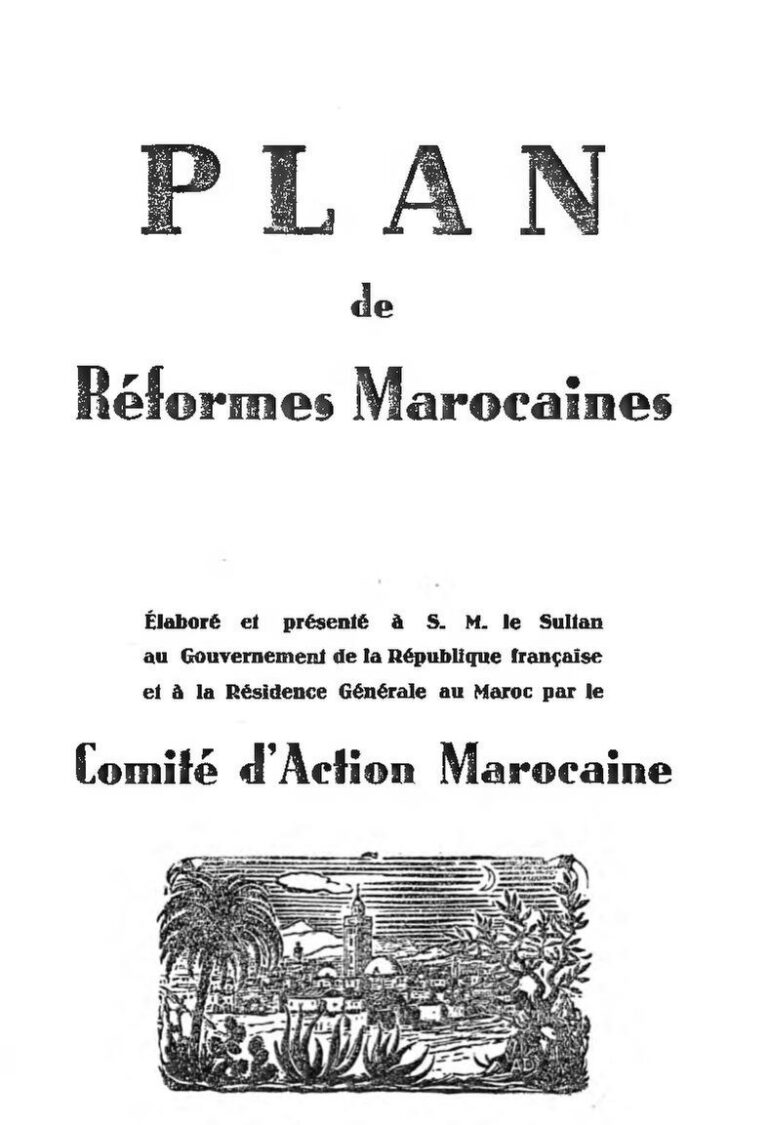 PLAN

de

Réformes Marocaines

Élaboré et présenté à S. M. le Sultan au Gouvernement de la République française et à la Résidence Générale au Maroc par le

Comité d'Action Marocaine